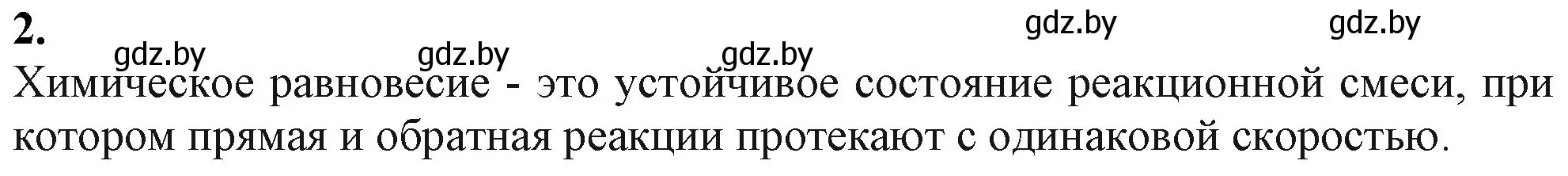 2.

gdz.by gdz.by gdz.by gdz.by gdz.by

Химическое равновесие - это устойчивое состояние реакционной смеси, при котором прямая и обратная реакции протекают с одинаковой скоростью.